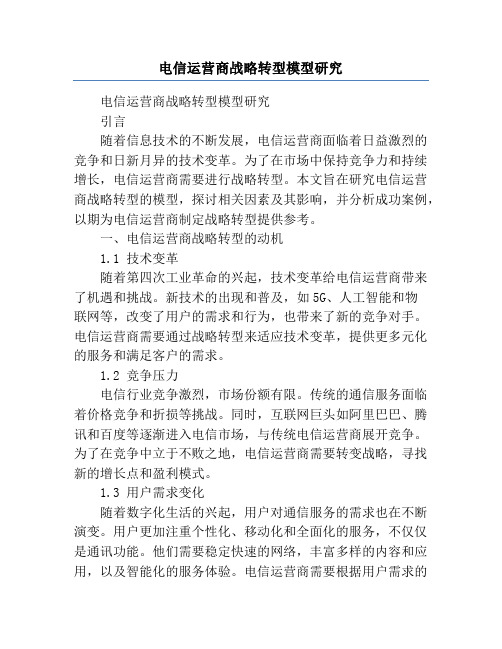 电信运营商战略转型模型研究

电信运营商战略转型模型研究

引言

随着信息技术的不断发展，电信运营商面临着日益激烈的竞争和日新月异的技术变革。为了在市场中保持竞争力和持续增长，电信运营商需要进行战略转型。本文旨在研究电信运营商战略转型的模型，探讨相关因素及其影响，并分析成功案例，以期为电信运营商制定战略转型提供参考。

一、电信运营商战略转型的动机

1.1 技术变革

随着第四次工业革命的兴起，技术变革给电信运营商带来了机遇和挑战。新技术的出现和普及，如5G、人工智能和物联网等，改变了用户的需求和行为，也带来了新的竞争对手。电信运营商需要通过战略转型来适应技术变革，提供更多元化的服务和满足客户的需求。

1.2 竞争压力

电信行业竞争激烈，市场份额有限。传统的通信服务面临着价格竞争和折损等挑战。同时，互联网巨头如阿里巴巴、腾讯和百度等逐渐进入电信市场，与传统电信运营商展开竞争。为了在竞争中立于不败之地，电信运营商需要转变战略，寻找新的增长点和盈利模式。

1.3 用户需求变化

随着数字化生活的兴起，用户对通信服务的需求也在不断演变。用户更加注重个性化、移动化和全面化的服务，不仅仅是通讯功能。他们需要稳定快速的网络，丰富多样的内容和应用，以及智能化的服务体验。电信运营商需要根据用户需求的